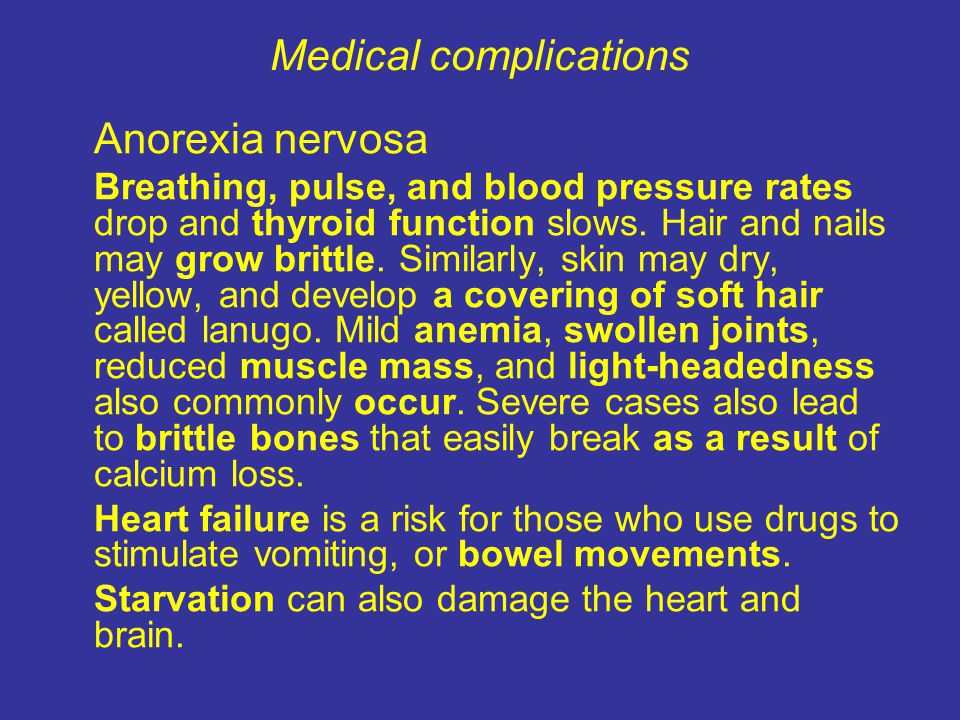 Medical complications

Anorexia nervosa

Breathing, pulse, and blood pressure rates drop and thyroid function slows. Hair and nails may grow brittle. Similarly, skin may dry, yellow, and develop a covering of soft hair called lanugo. Mild anemia, swollen joints, reduced muscle mass, and light-headedness also commonly occur. Severe cases also lead to brittle bones that easily break as a result of calcium loss.

Heart failure is a risk for those who use drugs to stimulate vomiting, or bowel movements.

Starvation can also damage the heart and brain.